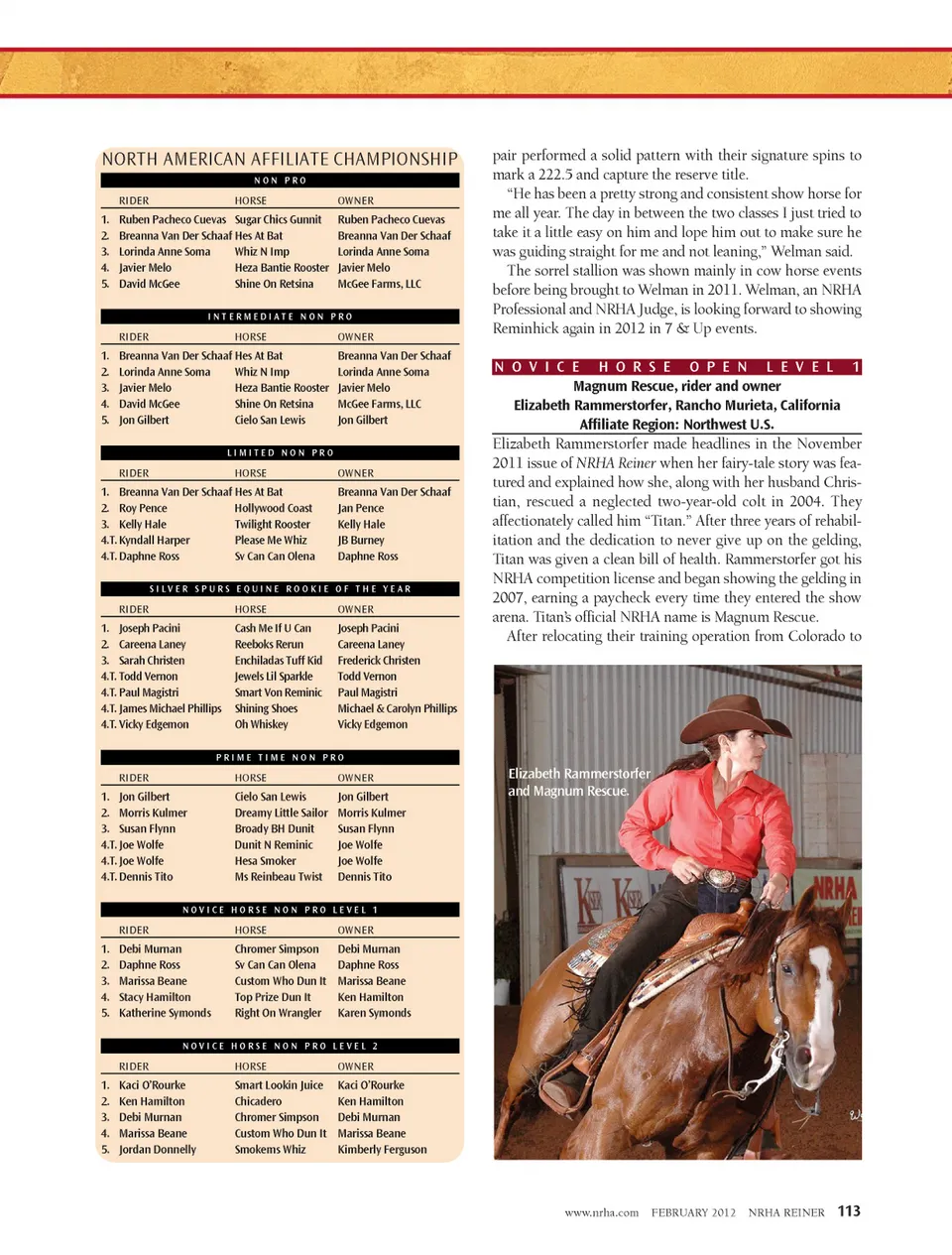 NORTH AMERICAN AFFILIATE CHAMPIONSHIP

NON PRO

| | RIDER | HORSE | OWNER |
|---|---|---|---|
| 1. | Ruben Pacheco Cuevas | Sugar Chics Gunnit | Ruben Pacheco Cuevas |
| 2. | Breanna Van Der Schaaf | Hes At Bat | Breanna Van Der Schaaf |
| 3. | Lorinda Anne Soma | Whiz N Imp | Lorinda Anne Soma |
| 4. | Javier Melo | Heza Bantie Rooster | Javier Melo |
| 5. | David McGee | Shine On Retsina | McGee Farms, LLC |

INTERMEDIATE NON PRO

| | RIDER | HORSE | OWNER |
|---|---|---|---|
| 1. | Breanna Van Der Schaaf | Hes At Bat | Breanna Van Der Schaaf |
| 2. | Lorinda Anne Soma | Whiz N Imp | Lorinda Anne Soma |
| 3. | Javier Melo | Heza Bantie Rooster | Javier Melo |
| 4. | David McGee | Shine On Retsina | McGee Farms, LLC |
| 5. | Jon Gilbert | Cielo San Lewis | Jon Gilbert |

LIMITED NON PRO

| | RIDER | HORSE | OWNER |
|---|---|---|---|
| 1. | Breanna Van Der Schaaf | Hes At Bat | Breanna Van Der Schaaf |
| 2. | Roy Pence | Hollywood Coast | Jan Pence |
| 3. | Kelly Hale | Twilight Rooster | Kelly Hale |
| 4.T. | Kyndall Harper | Please Me Whiz | JB Burney |
| 4.T. | Daphne Ross | Sv Can Can Olena | Daphne Ross |

SILVER SPURS EQUINE ROOKIE OF THE YEAR

| | RIDER | HORSE | OWNER |
|---|---|---|---|
| 1. | Joseph Pacini | Cash Me If U Can | Joseph Pacini |
| 2. | Careena Laney | Reeboks Rerun | Careena Laney |
| 3. | Sarah Christen | Enchiladas Tuff Kid | Frederick Christen |
| 4.T. | Todd Vernon | Jewels Lil Sparkle | Todd Vernon |
| 4.T. | Paul Magistri | Smart Von Reminic | Paul Magistri |
| 4.T. | James Michael Phillips | Shining Shoes | Michael & Carolyn Phillips |
| 4.T. | Vicky Edgemon | Oh Whiskey | Vicky Edgemon |

PRIME TIME NON PRO

| | RIDER | HORSE | OWNER |
|---|---|---|---|
| 1. | Jon Gilbert | Cielo San Lewis | Jon Gilbert |
| 2. | Morris Kulmer | Dreamy Little Sailor | Morris Kulmer |
| 3. | Susan Flynn | Broady BH Dunit | Susan Flynn |
| 4.T. | Joe Wolfe | Dunit N Reminic | Joe Wolfe |
| 4.T. | Joe Wolfe | Hesa Smoker | Joe Wolfe |
| 4.T. | Dennis Tito | Ms Reinbeau Twist | Dennis Tito |

NOVICE HORSE NON PRO LEVEL 1

| | RIDER | HORSE | OWNER |
|---|---|---|---|
| 1. | Debi Murnan | Chromer Simpson | Debi Murnan |
| 2. | Daphne Ross | Sv Can Can Olena | Daphne Ross |
| 3. | Marissa Beane | Custom Who Dun It | Marissa Beane |
| 4. | Stacy Hamilton | Top Prize Dun It | Ken Hamilton |
| 5. | Katherine Symonds | Right On Wrangler | Karen Symonds |

NOVICE HORSE NON PRO LEVEL 2

| | RIDER | HORSE | OWNER |
|---|---|---|---|
| 1. | Kaci O'Rourke | Smart Lookin Juice | Kaci O'Rourke |
| 2. | Ken Hamilton | Chicadero | Ken Hamilton |
| 3. | Debi Murnan | Chromer Simpson | Debi Murnan |
| 4. | Marissa Beane | Custom Who Dun It | Marissa Beane |
| 5. | Jordan Donnelly | Smokems Whiz | Kimberly Ferguson |

pair performed a solid pattern with their signature spins to mark a 222.5 and capture the reserve title.

"He has been a pretty strong and consistent show horse for me all year. The day in between the two classes I just tried to take it a little easy on him and lope him out to make sure he was guiding straight for me and not leaning," Welman said.

The sorrel stallion was shown mainly in cow horse events before being brought to Welman in 2011. Welman, an NRHA Professional and NRHA Judge, is looking forward to showing Reminhick again in 2012 in 7 & Up events.

NOVICE HORSE OPEN LEVEL 1
Magnum Rescue, rider and owner
Elizabeth Rammerstorfer, Rancho Murieta, California
Affiliate Region: Northwest U.S.

Elizabeth Rammerstorfer made headlines in the November 2011 issue of NRHA Reiner when her fairy-tale story was featured and explained how she, along with her husband Christian, rescued a neglected two-year-old colt in 2004. They affectionately called him "Titan." After three years of rehabilitation and the dedication to never give up on the gelding, Titan was given a clean bill of health. Rammerstorfer got his NRHA competition license and began showing the gelding in 2007, earning a paycheck every time they entered the show arena. Titan's official NRHA name is Magnum Rescue.

After relocating their training operation from Colorado to

Elizabeth Rammerstorfer and Magnum Rescue.

NRHA

www.nrha.com FEBRUARY 2012 NRHA REINER 113